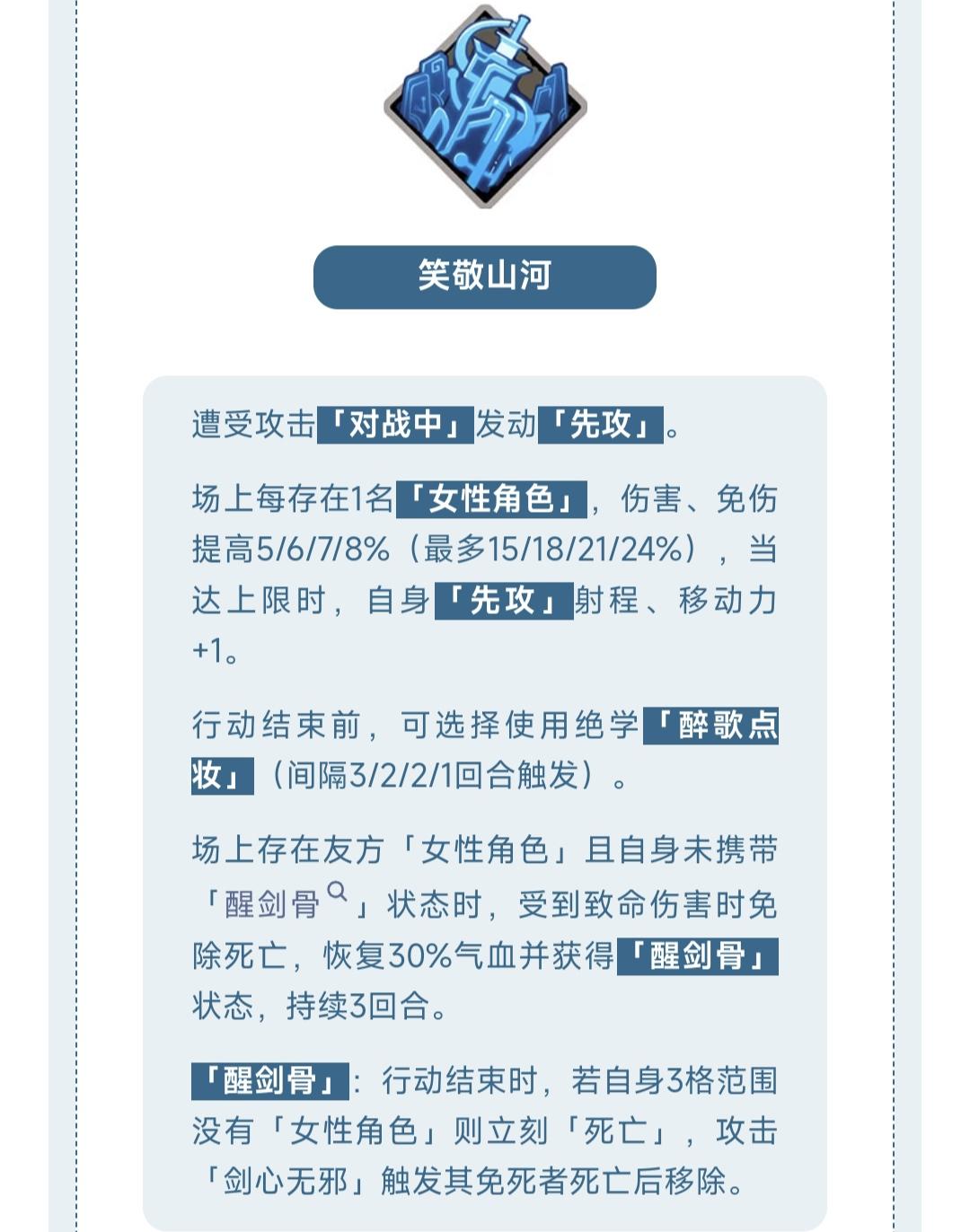 笑敬山河

遭受攻击「对战中」发动「先攻」。

场上每存在1名「女性角色」，伤害、免伤提高5/6/7/8%（最多15/18/21/24%），当达上限时，自身「先攻」射程、移动力+1。

行动结束前，可选择使用绝学「醉歌点妆」（间隔3/2/2/1回合触发）。

场上存在友方「女性角色」且自身未携带「醒剑骨」状态时，受到致命伤害时免除死亡，恢复30%气血并获得「醒剑骨」状态，持续3回合。

「醒剑骨」：行动结束时，若自身3格范围没有「女性角色」则立刻「死亡」，攻击「剑心无邪」触发其免死者死亡后移除。